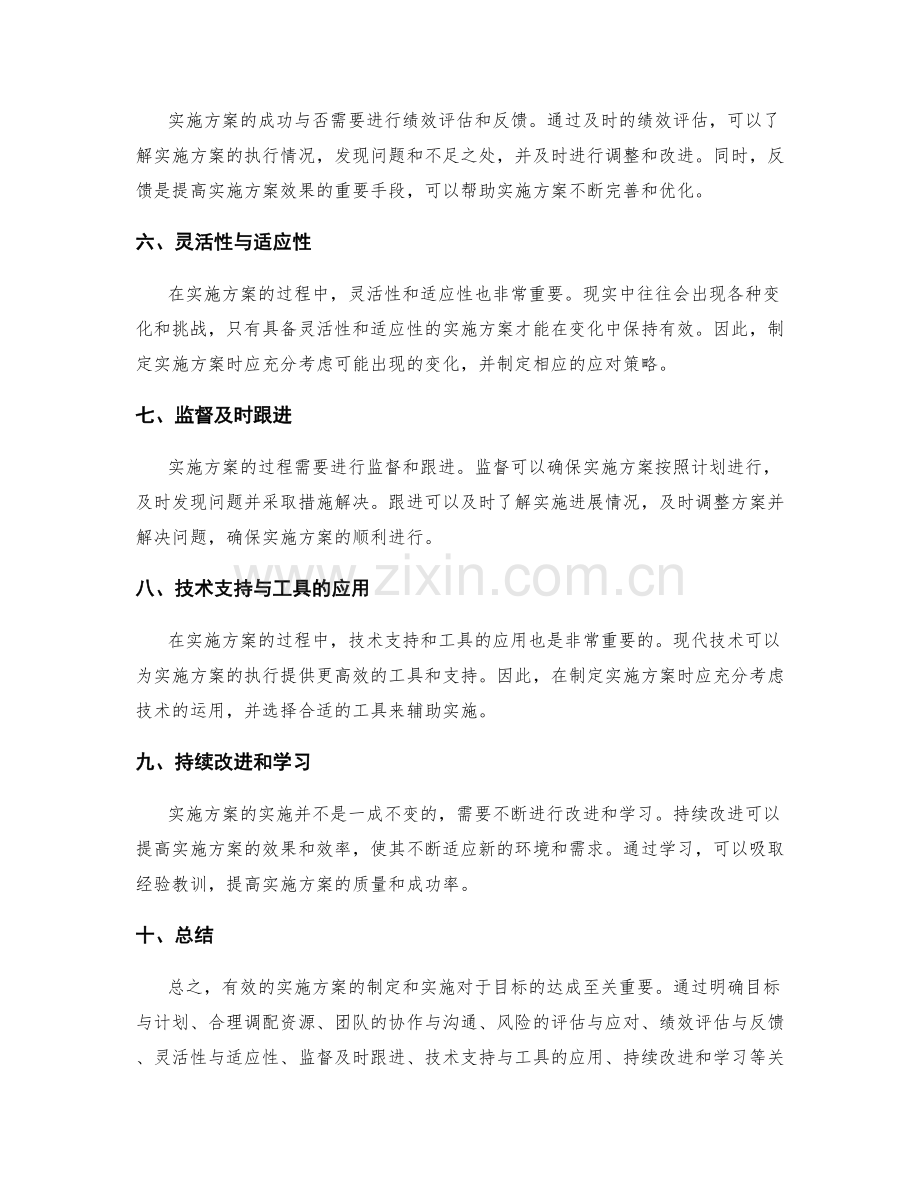 实施方案的成功与否需要进行绩效评估和反馈。通过及时的绩效评估，可以了解实施方案的执行情况，发现问题和不足之处，并及时进行调整和改进。同时，反馈是提高实施方案效果的重要手段，可以帮助实施方案不断完善和优化。

六、灵活性与适应性

在实施方案的过程中，灵活性和适应性也非常重要。现实中往往会出现各种变化和挑战，只有具备灵活性和适应性的实施方案才能在变化中保持有效。因此，制定实施方案时应充分考虑可能出现的变化，并制定相应的应对策略。

七、监督及时跟进

实施方案的过程需要进行监督和跟进。监督可以确保实施方案按照计划进行，及时发现问题并采取措施解决。跟进可以及时了解实施进展情况，及时调整方案并解决问题，确保实施方案的顺利进行。

八、技术支持与工具的应用

在实施方案的过程中，技术支持和工具的应用也是非常重要的。现代技术可以为实施方案的执行提供更高效的工具和支持。因此，在制定实施方案时应充分考虑技术的运用，并选择合适的工具来辅助实施。

九、持续改进和学习

实施方案的实施并不是一成不变的，需要不断进行改进和学习。持续改进可以提高实施方案的效果和效率，使其不断适应新的环境和需求。通过学习，可以吸取经验教训，提高实施方案的质量和成功率。

十、总结

总之，有效的实施方案的制定和实施对于目标的达成至关重要。通过明确目标与计划、合理调配资源、团队的协作与沟通、风险的评估与应对、绩效评估与反馈、灵活性与适应性、监督及时跟进、技术支持与工具的应用、持续改进和学习等关

www.zixin.com.cn